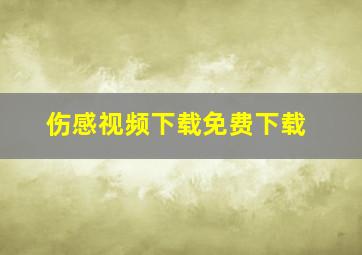 伤感视频下载免费下载